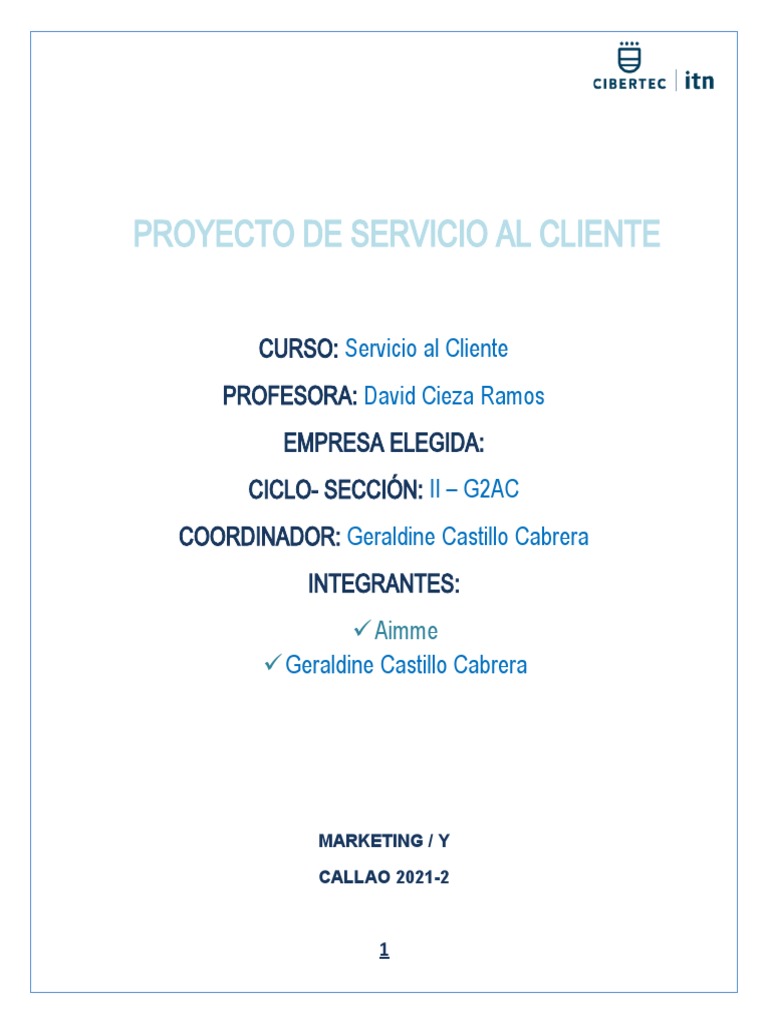 CIBERTEC | itn

PROYECTO DE SERVICIO AL CLIENTE

CURSO: Servicio al Cliente

PROFESORA: David Cieza Ramos

EMPRESA ELEGIDA:

CICLO- SECCIÓN: II – G2AC

COORDINADOR: Geraldine Castillo Cabrera

INTEGRANTES:

✓ Aimme
✓ Geraldine Castillo Cabrera

MARKETING / Y

CALLAO 2021-2

1